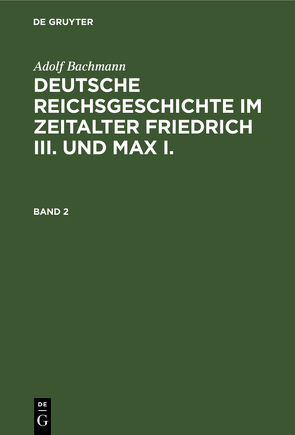 DE GRUYTER

Adolf Bachmann

DEUTSCHE REICHSGESCHICHTE IM ZEITALTER FRIEDRICH III. UND MAX I.

BAND 2

DE
G